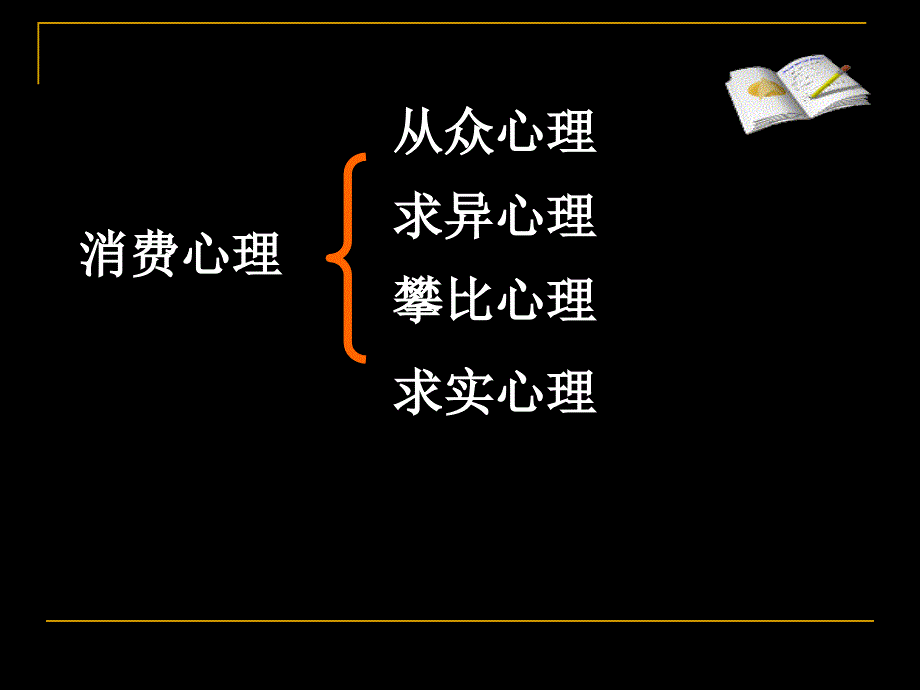 消费心理

从众心理

求异心理

攀比心理

求实心理